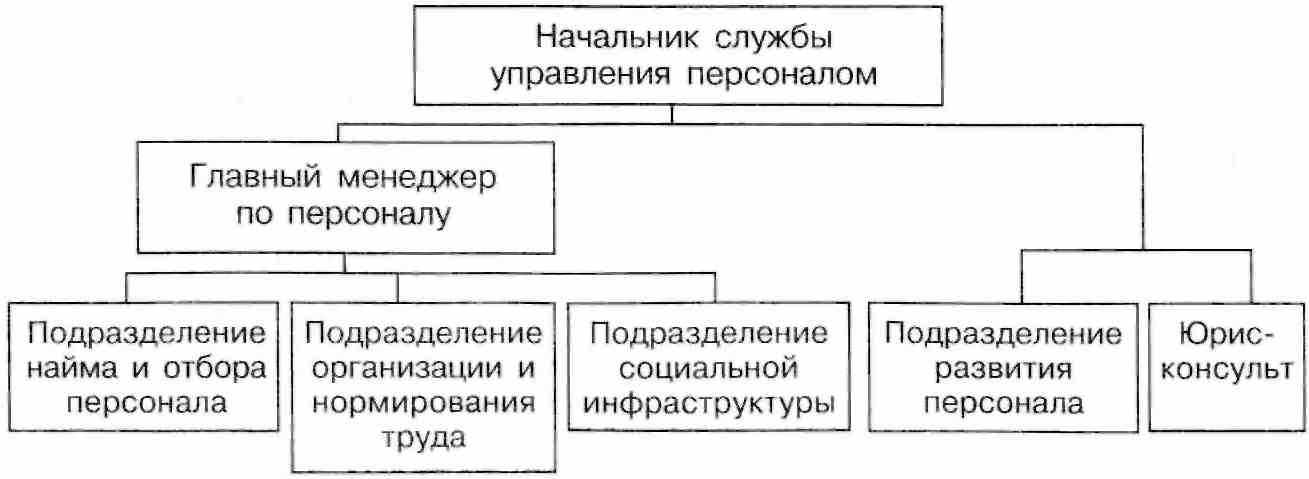 Начальник службы управления персоналом

Главный менеджер по персоналу

Подразделение найма и отбора персонала

Подразделение организации и нормирования труда

Подразделение социальной инфраструктуры

Подразделение развития персонала

Юрисконсульт